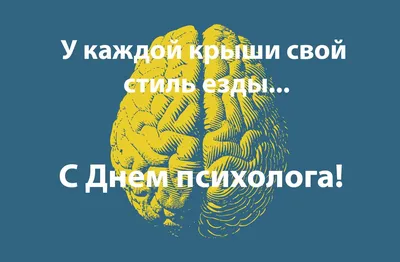 У каждой крыши свой стиль езды...

С Днем психолога!